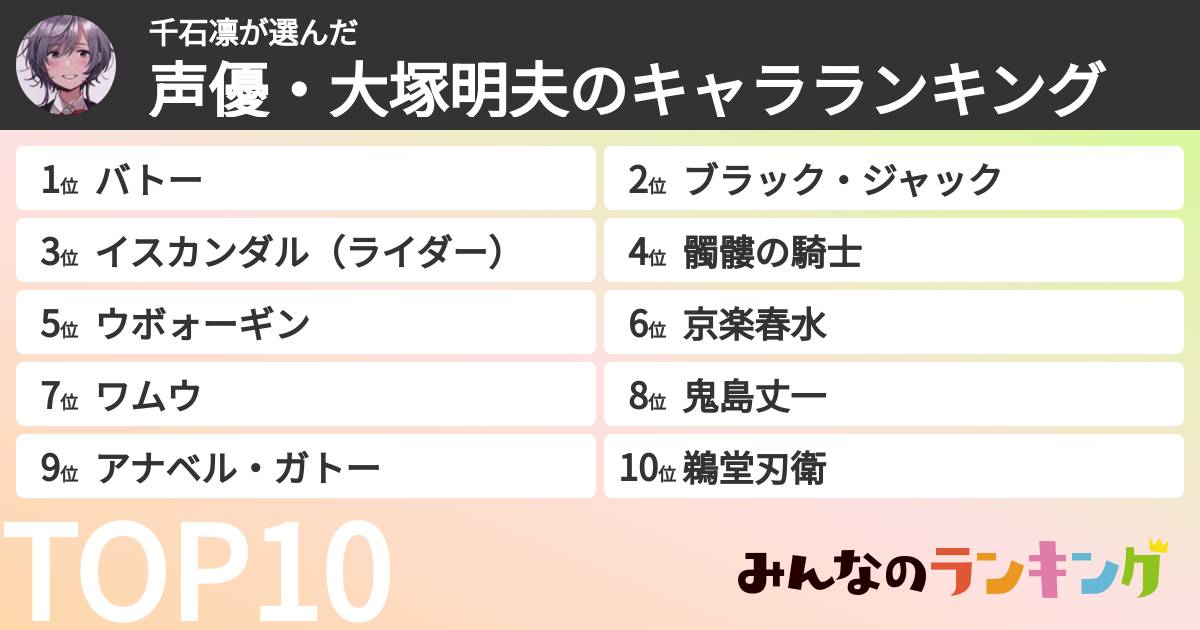 千石凛が選んだ
声優・大塚明夫のキャラランキング

1位 バトー
2位 ブラック・ジャック
3位 イスカンダル（ライダー）
4位 髑髏の騎士
5位 ウボォーギン
6位 京楽春水
7位 ワムウ
8位 鬼島丈一
9位 アナベル・ガトー
10位 鵜堂刃衛

TOP10

みんなのランキング